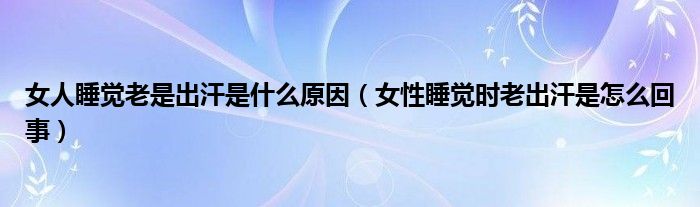 女人睡觉老是出汗是什么原因（女性睡觉时老出汗是怎么回事）